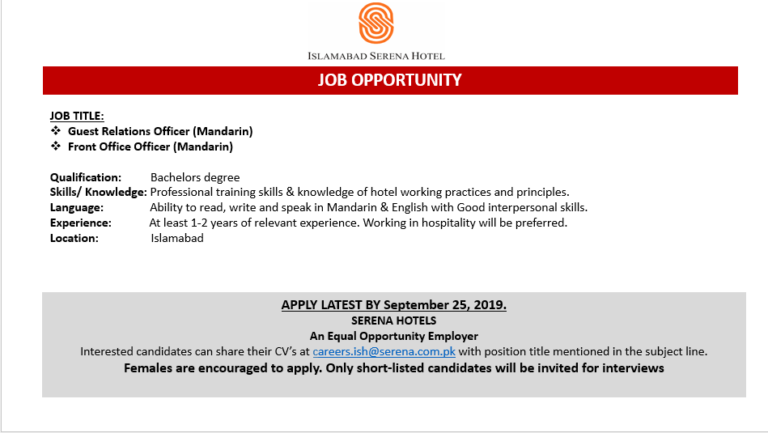 ISLAMABAD SERENA HOTEL

JOB OPPORTUNITY

JOB TITLE:
❖ Guest Relations Officer (Mandarin)
❖ Front Office Officer (Mandarin)

Qualification: Bachelors degree
Skills/ Knowledge: Professional training skills & knowledge of hotel working practices and principles.
Language: Ability to read, write and speak in Mandarin & English with Good interpersonal skills.
Experience: At least 1-2 years of relevant experience. Working in hospitality will be preferred.
Location: Islamabad

APPLY LATEST BY September 25, 2019.
SERENA HOTELS
An Equal Opportunity Employer
Interested candidates can share their CV's at careers.ish@serena.com.pk with position title mentioned in the subject line.
Females are encouraged to apply. Only short-listed candidates will be invited for interviews